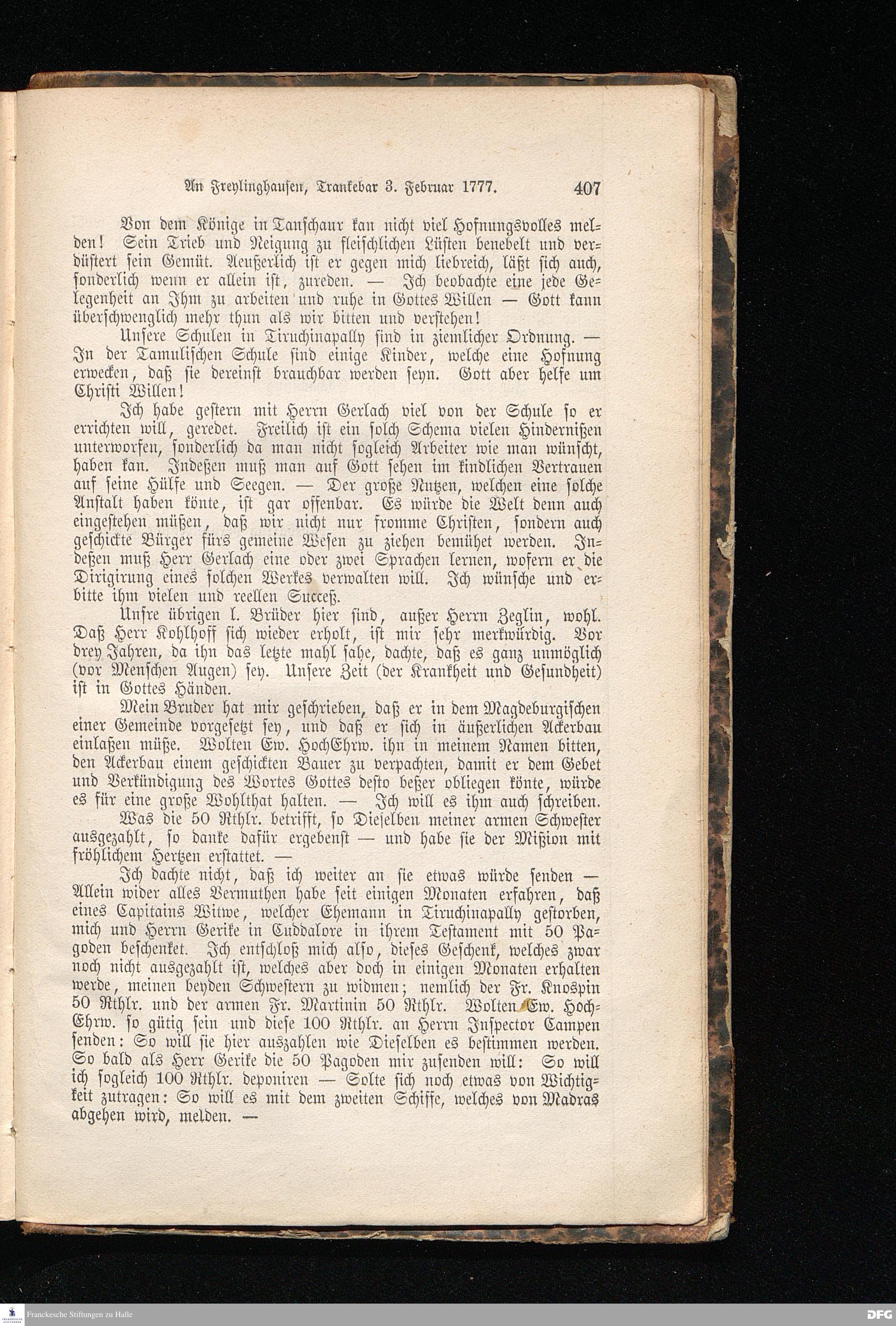 An Freylinghausen, Trankebar 3. Februar 1777. 407

Von dem Könige in Tanschaur kan nicht viel Hofnungsvolles melden! Sein Trieb und Neigung zu fleischlichen Lüsten benebelt und verdüstert sein Gemüt. Aeußerlich ist er gegen mich liebreich, läßt sich auch, sonderlich wenn er allein ist, zureden. — Ich beobachte eine jede Gelegenheit an Ihm zu arbeiten und ruhe in Gottes Willen — Gott kann überschwenglich mehr thun als wir bitten und verstehen!

Unsere Schulen in Tiruchinapally sind in ziemlicher Ordnung. — In der Tamulischen Schule sind einige Kinder, welche eine Hofnung erwecken, daß sie dereinst brauchbar werden seyn. Gott aber helfe um Christi Willen!

Ich habe gestern mit Herrn Gerlach viel von der Schule so er errichten will, geredet. Freilich ist ein solch Schema vielen Hindernißen unterworfen, sonderlich da man nicht sogleich Arbeiter wie man wünscht, haben kan. Indeßen muß man auf Gott sehen im kindlichen Vertrauen auf seine Hülfe und Seegen. — Der große Nutzen, welchen eine solche Anstalt haben könte, ist gar offenbar. Es würde die Welt denn auch eingestehen müßen, daß wir nicht nur fromme Christen, sondern auch geschickte Bürger fürs gemeine Wesen zu ziehen bemühet werden. Indeßen muß Herr Gerlach eine oder zwei Sprachen lernen, wofern er die Dirigirung eines solchen Werkes verwalten will. Ich wünsche und erbitte ihm vielen und reellen Succeß.

Unsre übrigen l. Brüder hier sind, außer Herrn Zeglin, wohl. Daß Herr Kohlhoff sich wieder erholt, ist mir sehr merkwürdig. Vor drey Jahren, da ihn das letzte mahl sahe, dachte, daß es ganz unmöglich (vor Menschen Augen) sey. Unsere Zeit (der Krankheit und Gesundheit) ist in Gottes Händen.

Mein Bruder hat mir geschrieben, daß er in dem Magdeburgischen einer Gemeinde vorgesetzt sey, und daß er sich in äußerlichen Ackerbau einlaßen müße. Wolten Ew. HochEhrw. ihn in meinem Namen bitten, den Ackerbau einem geschickten Bauer zu verpachten, damit er dem Gebet und Verkündigung des Wortes Gottes desto beßer obliegen könte, würde es für eine große Wohlthat halten. — Ich will es ihm auch schreiben.

Was die 50 Rthlr. betrifft, so Dieselben meiner armen Schwester ausgezahlt, so danke dafür ergebenst — und habe sie der Mißion mit fröhlichem Hertzen erstattet. —

Ich dachte nicht, daß ich weiter an sie etwas würde senden — Allein wider alles Vermuthen habe seit einigen Monaten erfahren, daß eines Capitains Witwe, welcher Ehemann in Tiruchinapally gestorben, mich und Herrn Gerike in Cuddalore in ihrem Testament mit 50 Pagoden beschenket. Ich entschloß mich also, dieses Geschenk, welches zwar noch nicht ausgezahlt ist, welches aber doch in einigen Monaten erhalten werde, meinen beyden Schwestern zu widmen; nemlich der Fr. Knospin 50 Rthlr. und der armen Fr. Martinin 50 Rthlr. Wolten Ew. HochEhrw. so gütig sein und diese 100 Rthlr. an Herrn Inspector Campen senden: So will sie hier auszahlen wie Dieselben es bestimmen werden. So bald als Herr Gerike die 50 Pagoden mir zusenden will: So will ich sogleich 100 Rthlr. deponiren — Solte sich noch etwas von Wichtigkeit zutragen: So will es mit dem zweiten Schiffe, welches von Madras abgehen wird, melden. —

Franckesche Stiftungen zu Halle
DFG